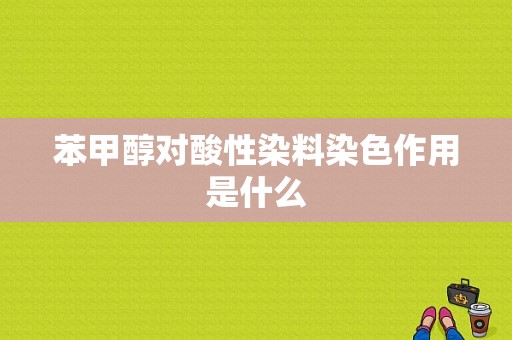 苯甲醇对酸性染料染色作用是什么